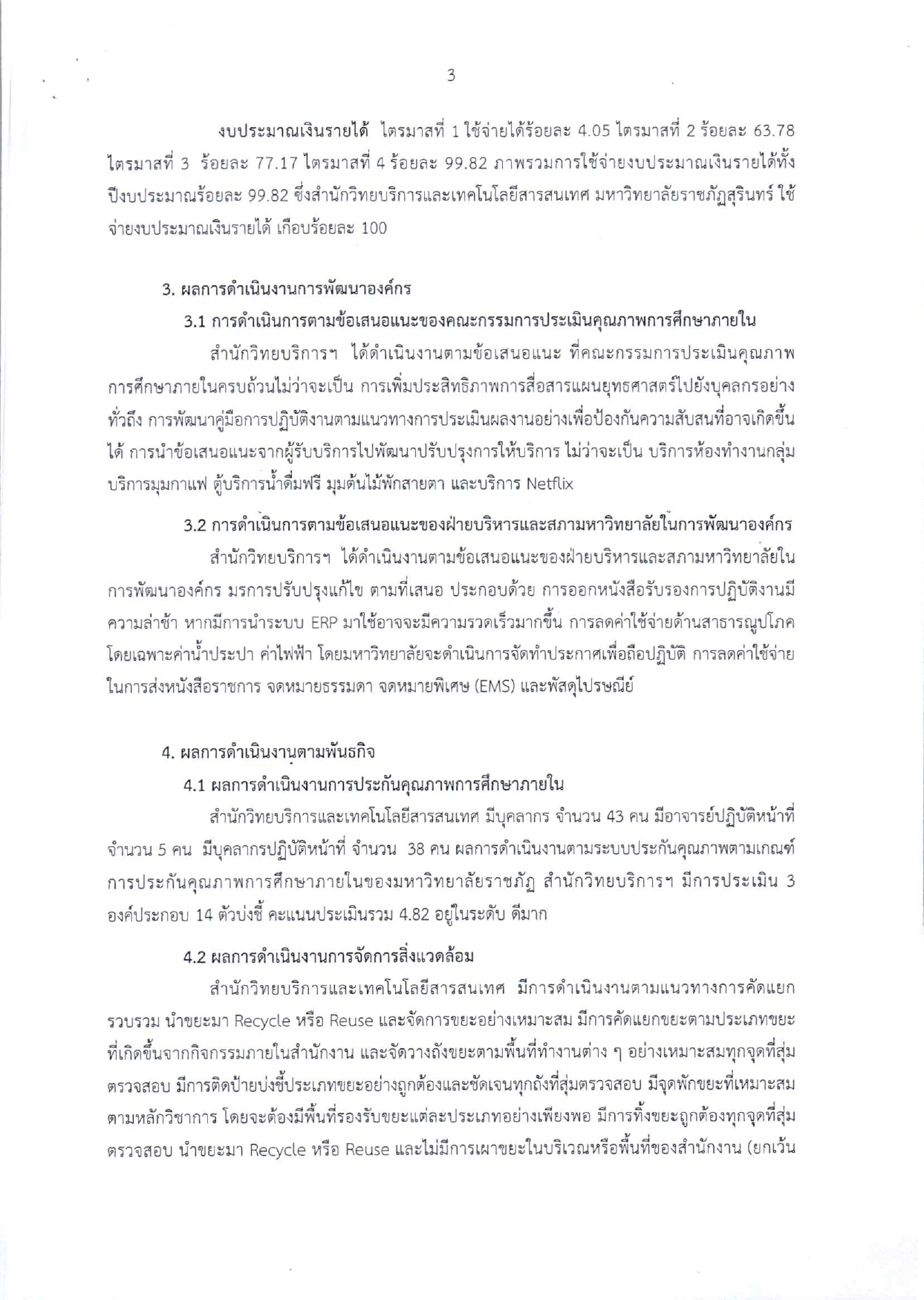 3

งบประมาณเงินรายได้ ไตรมาสที่ 1 ใช้จ่ายได้ร้อยละ 4.05 ไตรมาสที่ 2 ร้อยละ 63.78 ไตรมาสที่ 3 ร้อยละ 77.17 ไตรมาสที่ 4 ร้อยละ 99.82 ภาพรวมการใช้จ่ายงบประมาณเงินรายได้ทั้งปีงบประมาณร้อยละ 99.82 ซึ่งสำนักวิทยบริการและเทคโนโลยีสารสนเทศ มหาวิทยาลัยราชภัฏสุรินทร์ ใช้จ่ายงบประมาณเงินรายได้ เกือบร้อยละ 100

3. ผลการดำเนินงานการพัฒนาองค์กร

3.1 การดำเนินการตามข้อเสนอแนะของคณะกรรมการประเมินคุณภาพการศึกษาภายใน

สำนักวิทยบริการฯ ได้ดำเนินงานตามข้อเสนอแนะ ที่คณะกรรมการประเมินคุณภาพการศึกษาภายในครบถ้วนไม่ว่าจะเป็น การเพิ่มประสิทธิภาพการสื่อสารแผนยุทธศาสตร์ไปยังบุคลกรอย่างทั่วถึง การพัฒนาคู่มือการปฏิบัติงานตามแนวทางการประเมินผลงานอย่างเพื่อป้องกันความสับสนที่อาจเกิดขึ้นได้ การนำข้อเสนอแนะจากผู้รับบริการไปพัฒนาปรับปรุงการให้บริการ ไม่ว่าจะเป็น บริการห้องทำงานกลุ่ม บริการมุมกาแฟ ตู้บริการน้ำดื่มฟรี มุมต้นไม้พักสายตา และบริการ Netflix

3.2 การดำเนินการตามข้อเสนอแนะของฝ่ายบริหารและสภามหาวิทยาลัยในการพัฒนาองค์กร

สำนักวิทยบริการฯ ได้ดำเนินงานตามข้อเสนอแนะของฝ่ายบริหารและสภามหาวิทยาลัยในการพัฒนาองค์กร มรการปรับปรุงแก้ไข ตามที่เสนอ ประกอบด้วย การออกหนังสือรับรองการปฏิบัติงานมีความล่าช้า หากมีการนำระบบ ERP มาใช้อาจจะมีความรวดเร็วมากขึ้น การลดค่าใช้จ่ายด้านสาธารณูปโภค โดยเฉพาะค่าน้ำประปา ค่าไฟฟ้า โดยมหาวิทยาลัยจะดำเนินการจัดทำประกาศเพื่อถือปฏิบัติ การลดค่าใช้จ่ายในการส่งหนังสือราชการ จดหมายธรรมดา จดหมายพิเศษ (EMS) และพัสดุไปรษณีย์

4. ผลการดำเนินงานตามพันธกิจ

4.1 ผลการดำเนินงานการประกันคุณภาพการศึกษาภายใน

สำนักวิทยบริการและเทคโนโลยีสารสนเทศ มีบุคลากร จำนวน 43 คน มีอาจารย์ปฏิบัติหน้าที่ จำนวน 5 คน มีบุคลากรปฏิบัติหน้าที่ จำนวน 38 คน ผลการดำเนินงานตามระบบประกันคุณภาพตามเกณฑ์การประกันคุณภาพการศึกษาภายในของมหาวิทยาลัยราชภัฏ สำนักวิทยบริการฯ มีการประเมิน 3 องค์ประกอบ 14 ตัวบ่งชี้ คะแนนประเมินรวม 4.82 อยู่ในระดับ ดีมาก

4.2 ผลการดำเนินงานการจัดการสิ่งแวดล้อม

สำนักวิทยบริการและเทคโนโลยีสารสนเทศ มีการดำเนินงานตามแนวทางการคัดแยก รวบรวม นำขยะมา Recycle หรือ Reuse และจัดการขยะอย่างเหมาะสม มีการคัดแยกขยะตามประเภทขยะที่เกิดขึ้นจากกิจกรรมภายในสำนักงาน และจัดวางถังขยะตามพื้นที่ทำงานต่าง ๆ อย่างเหมาะสมทุกจุดที่สุ่มตรวจสอบ มีการติดป้ายบ่งชี้ประเภทขยะอย่างถูกต้องและชัดเจนทุกถังที่สุ่มตรวจสอบ มีจุดพักขยะที่เหมาะสมตามหลักวิชาการ โดยจะต้องมีพื้นที่รองรับขยะแต่ละประเภทอย่างเพียงพอ มีการทิ้งขยะถูกต้องทุกจุดที่สุ่มตรวจสอบ นำขยะมา Recycle หรือ Reuse และไม่มีการเผาขยะในบริเวณหรือพื้นที่ของสำนักงาน (ยกเว้น